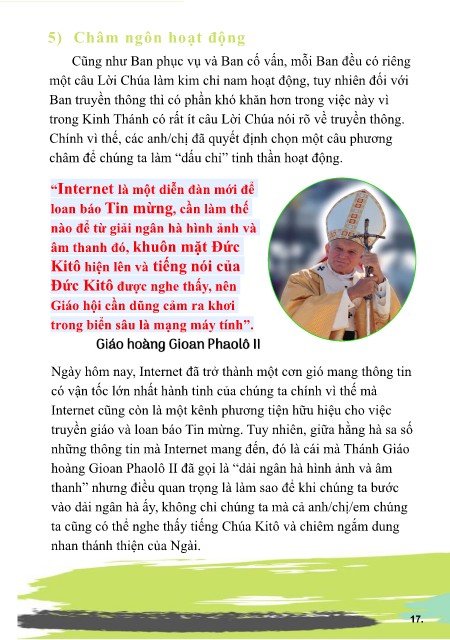 5) Châm ngôn hoạt động

Cũng như Ban phục vụ và Ban cố vấn, mỗi Ban đều có riêng một câu Lời Chúa làm kim chỉ nam hoạt động, tuy nhiên đối với Ban truyền thông thì có phần khó khăn hơn trong việc này vì trong Kinh Thánh có rất ít câu Lời Chúa nói rõ về truyền thông. Chính vì thế, các anh/chị đã quyết định chọn một câu phương châm để chúng ta làm "dấu chỉ" tinh thần hoạt động.

"Internet là một diễn đàn mới để loan báo Tin mừng, cần làm thế nào để từ giải ngân hà hình ảnh và âm thanh đó, khuôn mặt Đức Kitô hiện lên và tiếng nói của Đức Kitô được nghe thấy, nên Giáo hội cần dũng cảm ra khơi trong biển sâu là mạng máy tính".

Giáo hoàng Gioan Phaolô II

Ngày hôm nay, Internet đã trở thành một cơn gió mang thông tin có vận tốc lớn nhất hành tinh của chúng ta chính vì thế mà Internet cũng còn là một kênh phương tiện hữu hiệu cho việc truyền giáo và loan báo Tin mừng. Tuy nhiên, giữa hằng hà sa số những thông tin mà Internet mang đến, đó là cái mà Thánh Giáo hoàng Gioan Phaolô II đã gọi là "dải ngân hà hình ảnh và âm thanh" nhưng điều quan trọng là làm sao để khi chúng ta bước vào dải ngân hà ấy, không chỉ chúng ta mà cả anh/chị/em chúng ta cũng có thể nghe thấy tiếng Chúa Kitô và chiêm ngắm dung nhan thánh thiện của Ngài.

17.